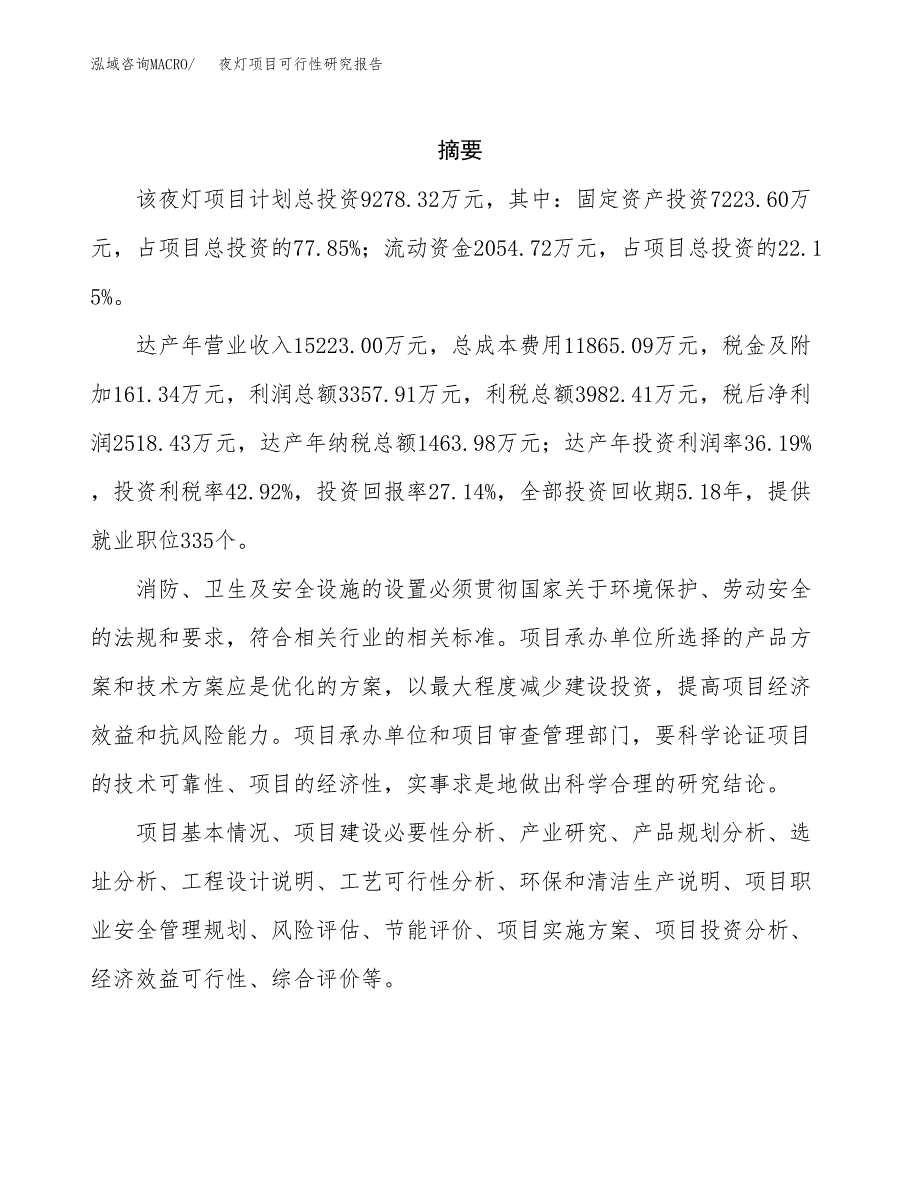 泓域咨询MACRO/　　夜灯项目可行性研究报告

摘要

该夜灯项目计划总投资9278.32万元，其中：固定资产投资7223.60万元，占项目总投资的77.85%；流动资金2054.72万元，占项目总投资的22.15%。

达产年营业收入15223.00万元，总成本费用11865.09万元，税金及附加161.34万元，利润总额3357.91万元，利税总额3982.41万元，税后净利润2518.43万元，达产年纳税总额1463.98万元；达产年投资利润率36.19%，投资利税率42.92%，投资回报率27.14%，全部投资回收期5.18年，提供就业职位335个。

消防、卫生及安全设施的设置必须贯彻国家关于环境保护、劳动安全的法规和要求，符合相关行业的相关标准。项目承办单位所选择的产品方案和技术方案应是优化的方案，以最大程度减少建设投资，提高项目经济效益和抗风险能力。项目承办单位和项目审查管理部门，要科学论证项目的技术可靠性、项目的经济性，实事求是地做出科学合理的研究结论。

项目基本情况、项目建设必要性分析、产业研究、产品规划分析、选址分析、工程设计说明、工艺可行性分析、环保和清洁生产说明、项目职业安全管理规划、风险评估、节能评价、项目实施方案、项目投资分析、经济效益可行性、综合评价等。